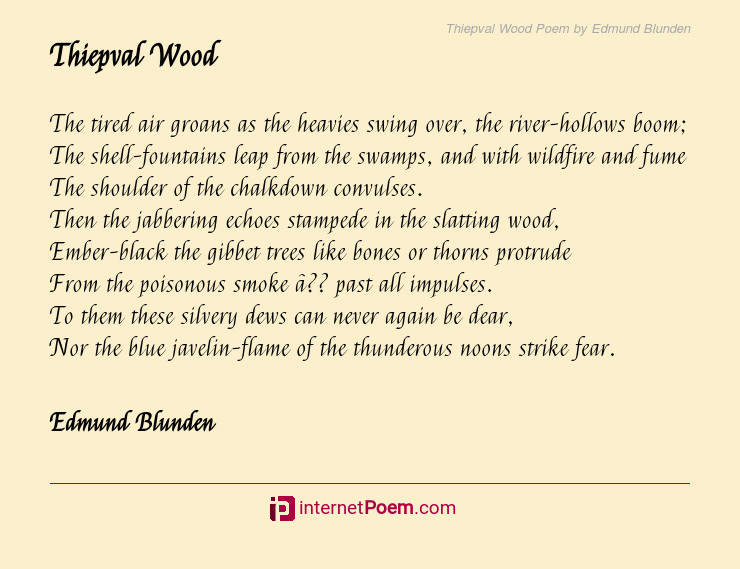 Thiepval Wood Poem by Edmund Blunden

Thiepval Wood

The tired air groans as the heavies swing over, the river-hollows boom;
The shell-fountains leap from the swamps, and with wildfire and fume
The shoulder of the chalkdown convulses.
Then the jabbering echoes stampede in the slatting wood,
Ember-black the gibbet trees like bones or thorns protrude
From the poisonous smoke â?? past all impulses.
To them these silvery dews can never again be dear,
Nor the blue javelin-flame of the thunderous noons strike fear.

Edmund Blunden

internetPoem.com